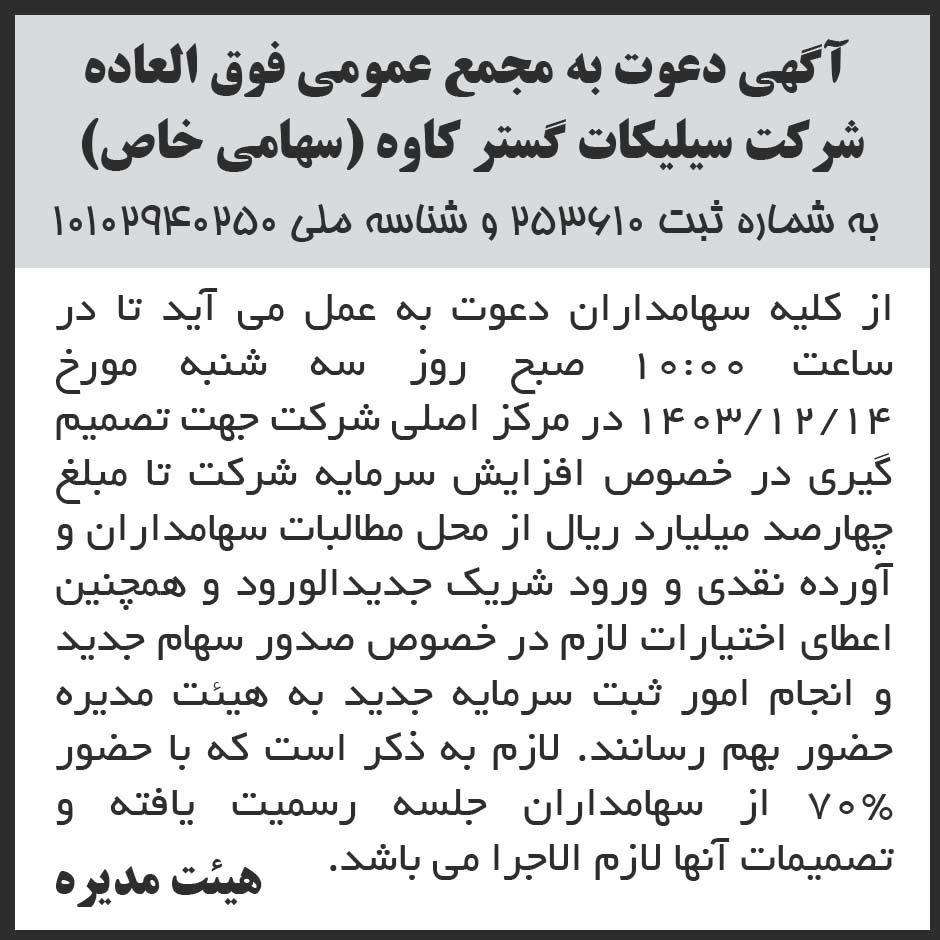 آگهی دعوت به مجمع عمومی فوق العاده
شرکت سیلیکات گستر کاوه (سهامی خاص)
به شماره ثبت ۲۵۳۶۱۰ و شناسه ملی ۱۰۱۰۲۹۴۰۲۵۰

از کلیه سهامداران دعوت به عمل می آید تا در ساعت ۱۰:۰۰ صبح روز سه شنبه مورخ ۱۴۰۳/۱۲/۱۴ در مرکز اصلی شرکت جهت تصمیم گیری در خصوص افزایش سرمایه شرکت تا مبلغ چهارصد میلیارد ریال از محل مطالبات سهامداران و آورده نقدی و ورود شریک جدیدالورود و همچنین اعطای اختیارات لازم در خصوص صدور سهام جدید و انجام امور ثبت سرمایه جدید به هیئت مدیره حضور بهم رسانند. لازم به ذکر است که با حضور ۷۰% از سهامداران جلسه رسمیت یافته و تصمیمات آنها لازم الاجرا می باشد.

هیئت مدیره